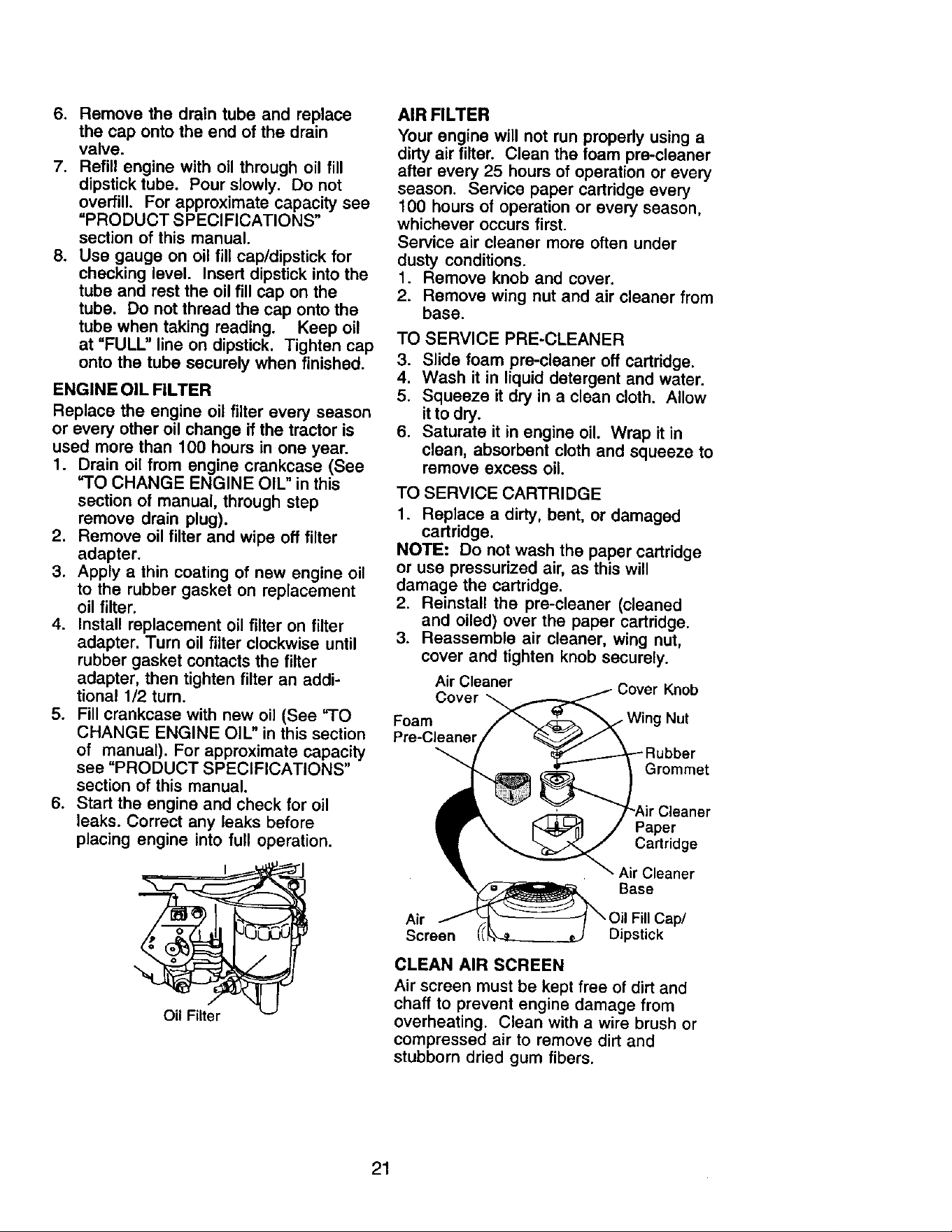 6. Remove the drain tube and replace the cap onto the end of the drain valve.
7. Refill engine with oil through oil fill dipstick tube. Pour slowly. Do not overfill. For approximate capacity see "PRODUCT SPECIFICATIONS" section of this manual.
8. Use gauge on oil fill cap/dipstick for checking level. Insert dipstick into the tube and rest the oil fill cap on the tube. Do not thread the cap onto the tube when taking reading. Keep oil at "FULL" line on dipstick. Tighten cap onto the tube securely when finished.

ENGINE OIL FILTER
Replace the engine oil filter every season or every other oil change if the tractor is used more than 100 hours in one year.
1. Drain oil from engine crankcase (See "TO CHANGE ENGINE OIL" in this section of manual, through step remove drain plug).
2. Remove oil filter and wipe off filter adapter.
3. Apply a thin coating of new engine oil to the rubber gasket on replacement oil filter.
4. Install replacement oil filter on filter adapter. Turn oil filter clockwise until rubber gasket contacts the filter adapter, then tighten filter an additional 1/2 turn.
5. Fill crankcase with new oil (See "TO CHANGE ENGINE OIL" in this section of manual). For approximate capacity see "PRODUCT SPECIFICATIONS" section of this manual.
6. Start the engine and check for oil leaks. Correct any leaks before placing engine into full operation.

Oil Filter

AIR FILTER
Your engine will not run properly using a dirty air filter. Clean the foam pre-cleaner after every 25 hours of operation or every season. Service paper cartridge every 100 hours of operation or every season, whichever occurs first.
Service air cleaner more often under dusty conditions.
1. Remove knob and cover.
2. Remove wing nut and air cleaner from base.

TO SERVICE PRE-CLEANER
3. Slide foam pre-cleaner off cartridge.
4. Wash it in liquid detergent and water.
5. Squeeze it dry in a clean cloth. Allow it to dry.
6. Saturate it in engine oil. Wrap it in clean, absorbent cloth and squeeze to remove excess oil.

TO SERVICE CARTRIDGE
1. Replace a dirty, bent, or damaged cartridge.
NOTE: Do not wash the paper cartridge or use pressurized air, as this will damage the cartridge.
2. Reinstall the pre-cleaner (cleaned and oiled) over the paper cartridge.
3. Reassemble air cleaner, wing nut, cover and tighten knob securely.

Air Cleaner Cover
Cover Knob
Foam Pre-Cleaner
Wing Nut
Rubber Grommet
Air Cleaner Paper Cartridge
Air Cleaner Base
Air Screen
Oil Fill Cap/ Dipstick

CLEAN AIR SCREEN
Air screen must be kept free of dirt and chaff to prevent engine damage from overheating. Clean with a wire brush or compressed air to remove dirt and stubborn dried gum fibers.

21